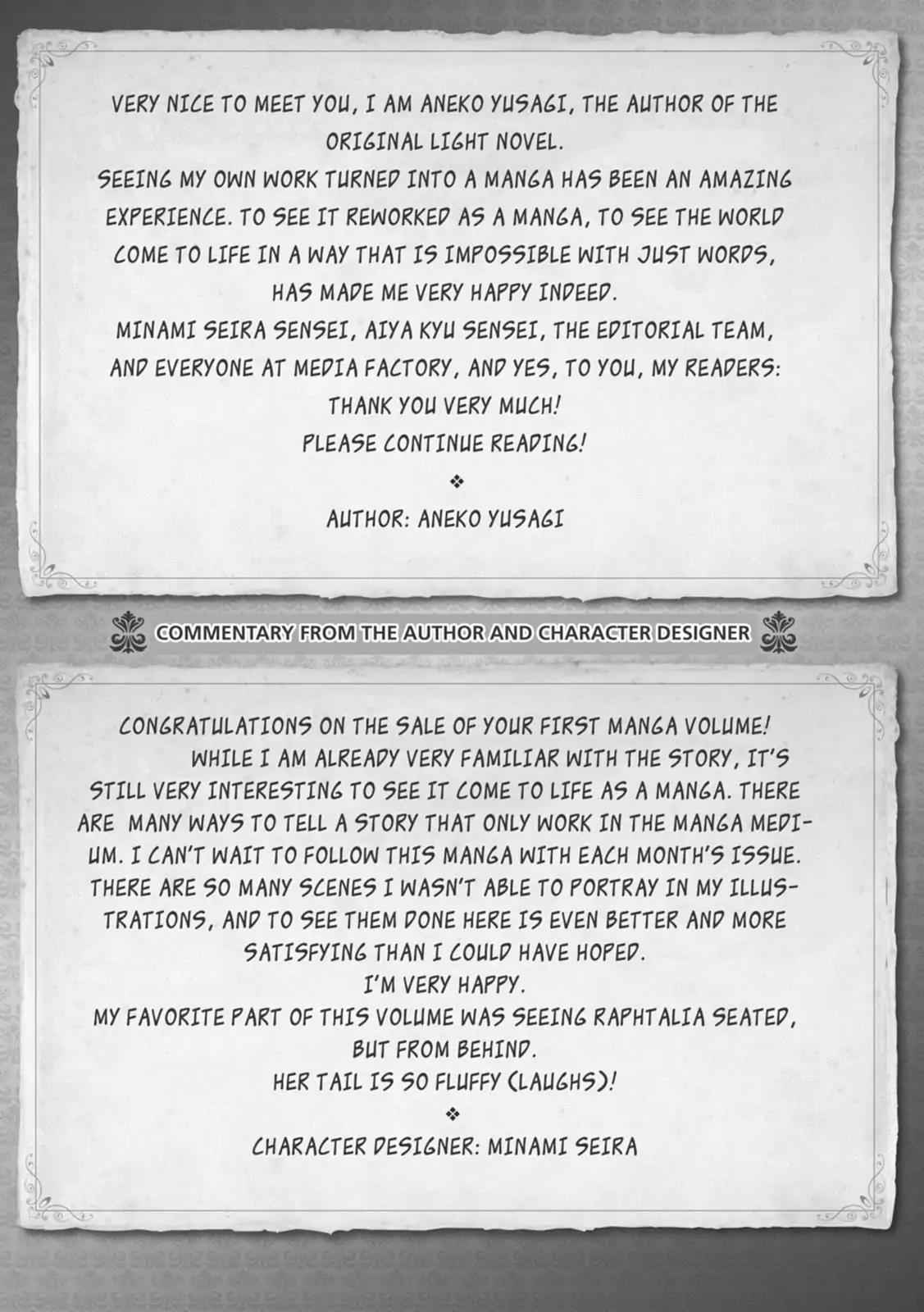 VERY NICE TO MEET YOU, I AM ANEKO YUSAGI, THE AUTHOR OF THE ORIGINAL LIGHT NOVEL.
SEEING MY OWN WORK TURNED INTO A MANGA HAS BEEN AN AMAZING EXPERIENCE. TO SEE IT REWORKED AS A MANGA, TO SEE THE WORLD COME TO LIFE IN A WAY THAT IS IMPOSSIBLE WITH JUST WORDS, HAS MADE ME VERY HAPPY INDEED.
MINAMI SEIRA SENSEI, AIYA KYU SENSEI, THE EDITORIAL TEAM, AND EVERYONE AT MEDIA FACTORY, AND YES, TO YOU, MY READERS:
THANK YOU VERY MUCH!
PLEASE CONTINUE READING!
❖
AUTHOR: ANEKO YUSAGI

COMMENTARY FROM THE AUTHOR AND CHARACTER DESIGNER

CONGRATULATIONS ON THE SALE OF YOUR FIRST MANGA VOLUME!
WHILE I AM ALREADY VERY FAMILIAR WITH THE STORY, IT'S STILL VERY INTERESTING TO SEE IT COME TO LIFE AS A MANGA. THERE ARE MANY WAYS TO TELL A STORY THAT ONLY WORK IN THE MANGA MEDIUM. I CAN'T WAIT TO FOLLOW THIS MANGA WITH EACH MONTH'S ISSUE. THERE ARE SO MANY SCENES I WASN'T ABLE TO PORTRAY IN MY ILLUSTRATIONS, AND TO SEE THEM DONE HERE IS EVEN BETTER AND MORE SATISFYING THAN I COULD HAVE HOPED.
I'M VERY HAPPY.
MY FAVORITE PART OF THIS VOLUME WAS SEEING RAPHTALIA SEATED, BUT FROM BEHIND.
HER TAIL IS SO FLUFFY (LAUGHS)!
❖
CHARACTER DESIGNER: MINAMI SEIRA